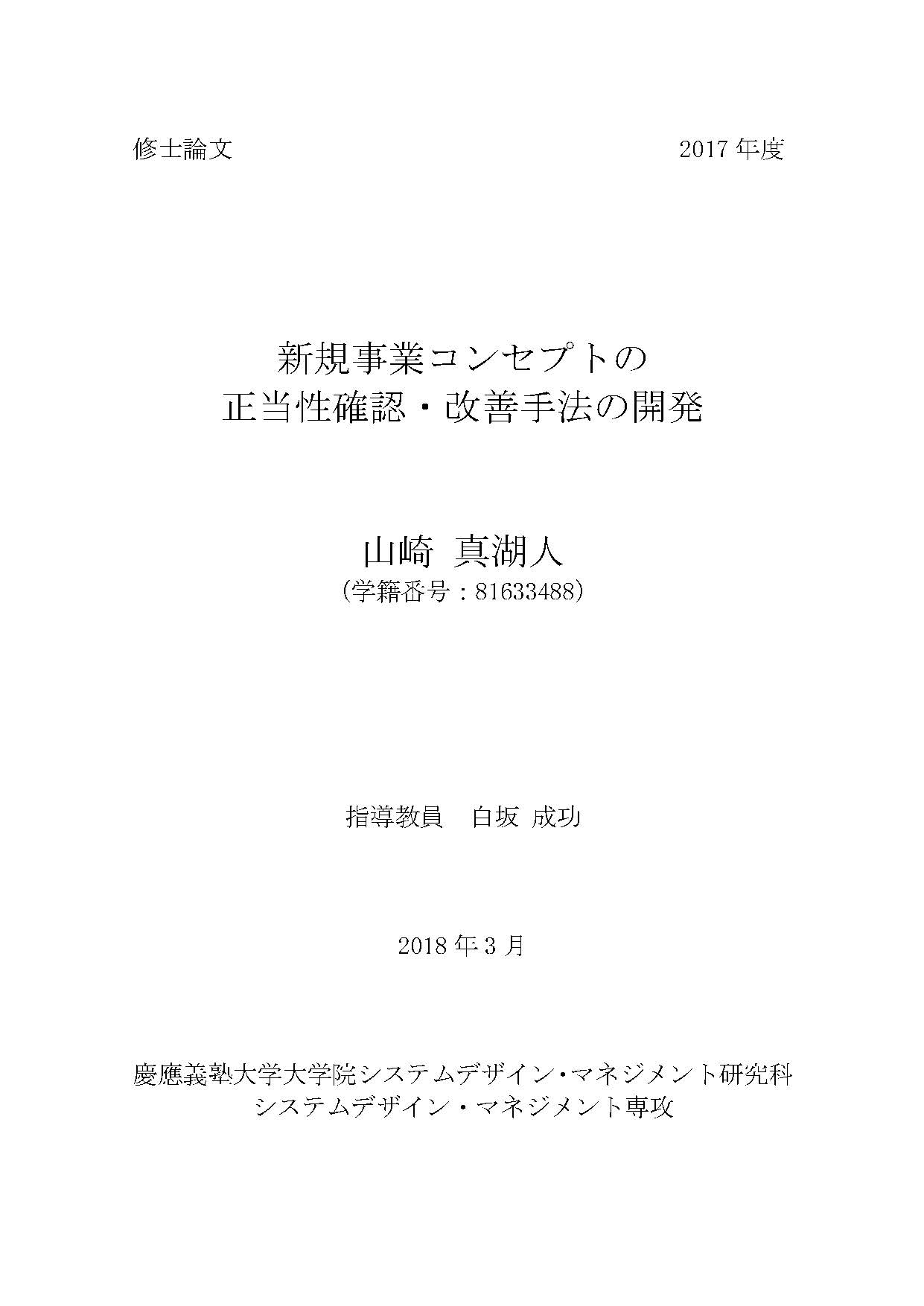 修士論文 2017年度

新規事業コンセプトの
正当性確認・改善手法の開発

山崎 真湖人
(学籍番号:81633488)

指導教員 白坂 成功

2018年3月

慶應義塾大学大学院システムデザイン・マネジメント研究科
システムデザイン・マネジメント専攻